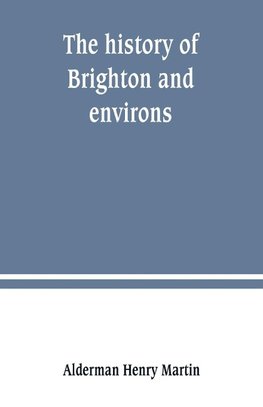 The history of Brighton and environs

Alderman Henry Martin